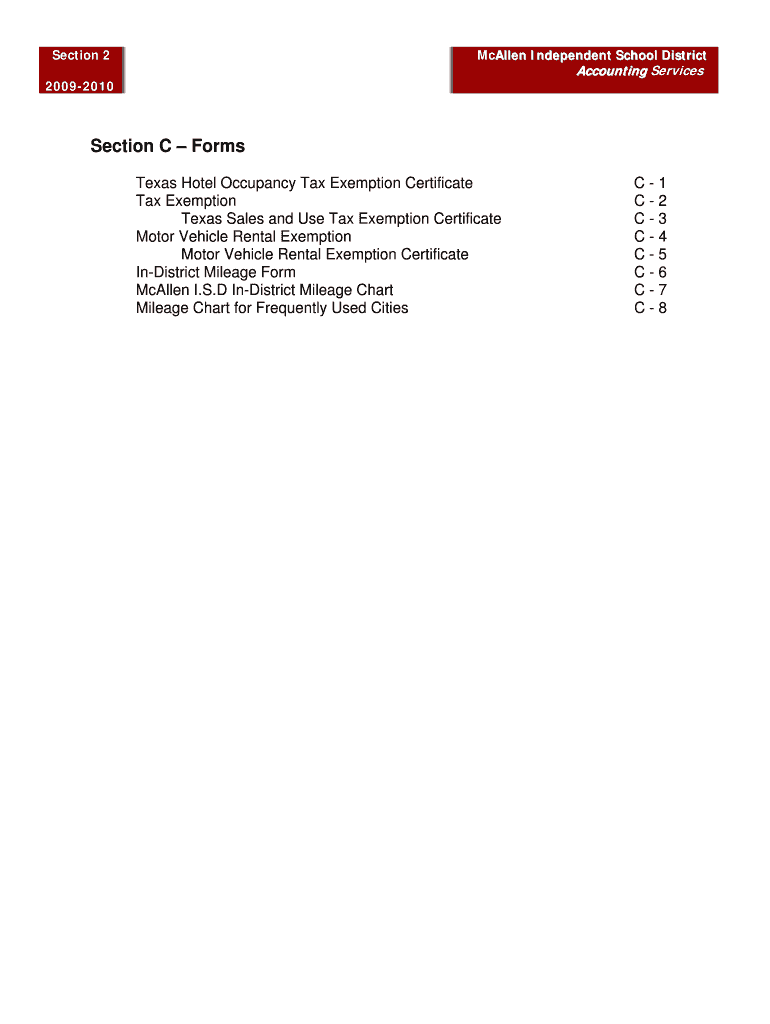 Section 2

2009-2010

McAllen Independent School District
Accounting Services

Section C – Forms

Texas Hotel Occupancy Tax Exemption Certificate C - 1
Tax Exemption C - 2
Texas Sales and Use Tax Exemption Certificate C - 3
Motor Vehicle Rental Exemption C - 4
Motor Vehicle Rental Exemption Certificate C - 5
In-District Mileage Form C - 6
McAllen I.S.D In-District Mileage Chart C - 7
Mileage Chart for Frequently Used Cities C - 8